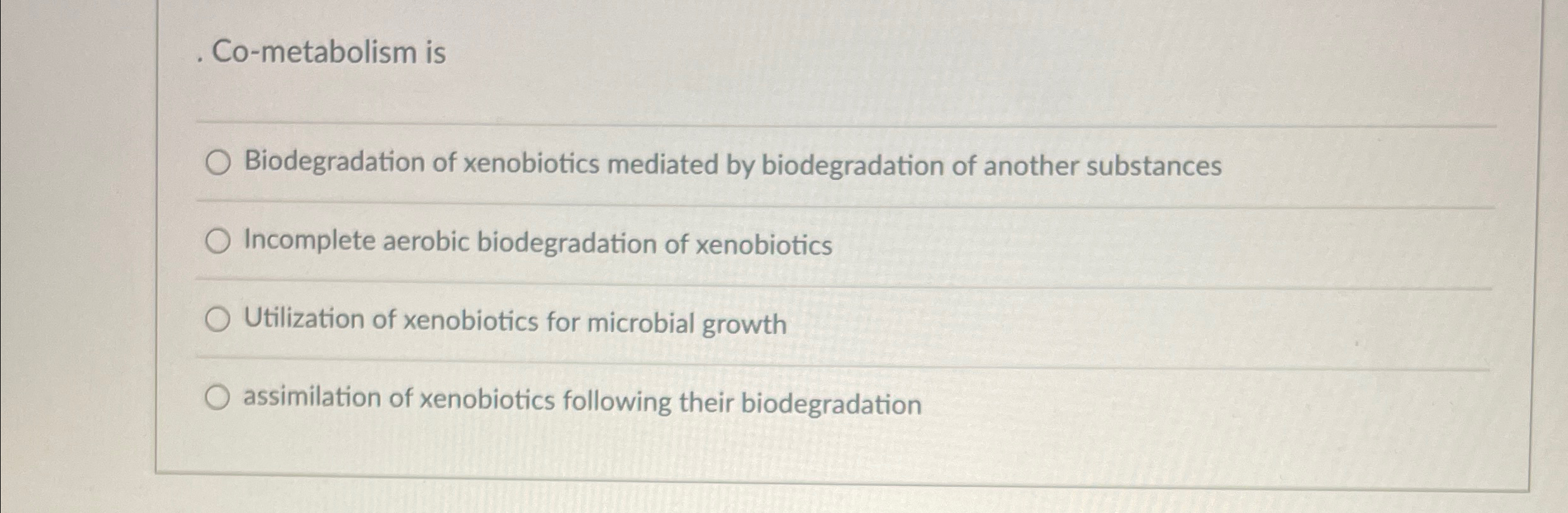 . Co-metabolism is

○ Biodegradation of xenobiotics mediated by biodegradation of another substances

○ Incomplete aerobic biodegradation of xenobiotics

○ Utilization of xenobiotics for microbial growth

○ assimilation of xenobiotics following their biodegradation